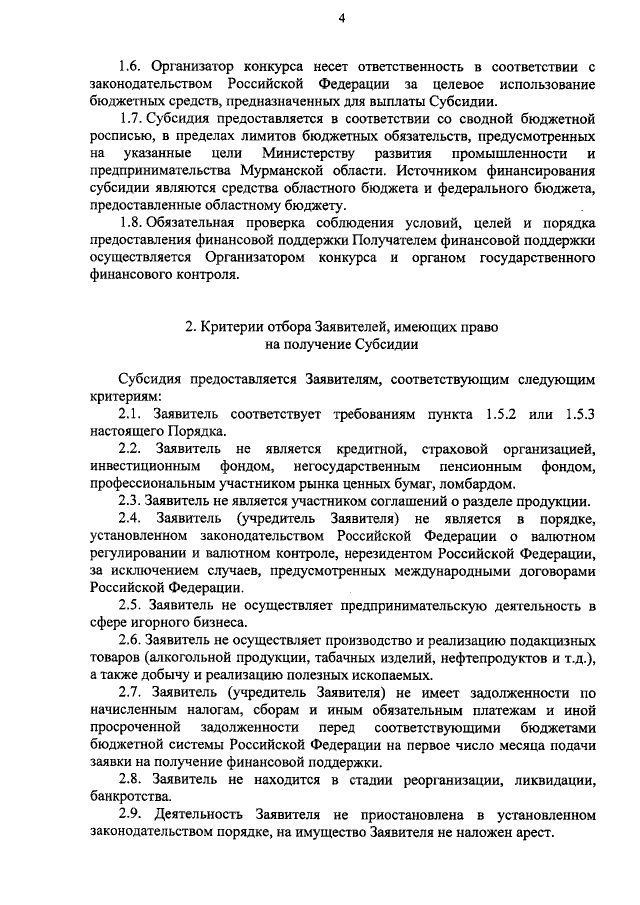 4

1.6. Организатор конкурса несет ответственность в соответствии с законодательством Российской Федерации за целевое использование бюджетных средств, предназначенных для выплаты Субсидии.

1.7. Субсидия предоставляется в соответствии со сводной бюджетной росписью, в пределах лимитов бюджетных обязательств, предусмотренных на указанные цели Министерству развития промышленности и предпринимательства Мурманской области. Источником финансирования субсидии являются средства областного бюджета и федерального бюджета, предоставленные областному бюджету.

1.8. Обязательная проверка соблюдения условий, целей и порядка предоставления финансовой поддержки Получателем финансовой поддержки осуществляется Организатором конкурса и органом государственного финансового контроля.

2. Критерии отбора Заявителей, имеющих право на получение Субсидии

Субсидия предоставляется Заявителям, соответствующим следующим критериям:

2.1. Заявитель соответствует требованиям пункта 1.5.2 или 1.5.3 настоящего Порядка.

2.2. Заявитель не является кредитной, страховой организацией, инвестиционным фондом, негосударственным пенсионным фондом, профессиональным участником рынка ценных бумаг, ломбардом.

2.3. Заявитель не является участником соглашений о разделе продукции.

2.4. Заявитель (учредитель Заявителя) не является в порядке, установленном законодательством Российской Федерации о валютном регулировании и валютном контроле, нерезидентом Российской Федерации, за исключением случаев, предусмотренных международными договорами Российской Федерации.

2.5. Заявитель не осуществляет предпринимательскую деятельность в сфере игорного бизнеса.

2.6. Заявитель не осуществляет производство и реализацию подакцизных товаров (алкогольной продукции, табачных изделий, нефтепродуктов и т.д.), а также добычу и реализацию полезных ископаемых.

2.7. Заявитель (учредитель Заявителя) не имеет задолженности по начисленным налогам, сборам и иным обязательным платежам и иной просроченной задолженности перед соответствующими бюджетами бюджетной системы Российской Федерации на первое число месяца подачи заявки на получение финансовой поддержки.

2.8. Заявитель не находится в стадии реорганизации, ликвидации, банкротства.

2.9. Деятельность Заявителя не приостановлена в установленном законодательством порядке, на имущество Заявителя не наложен арест.